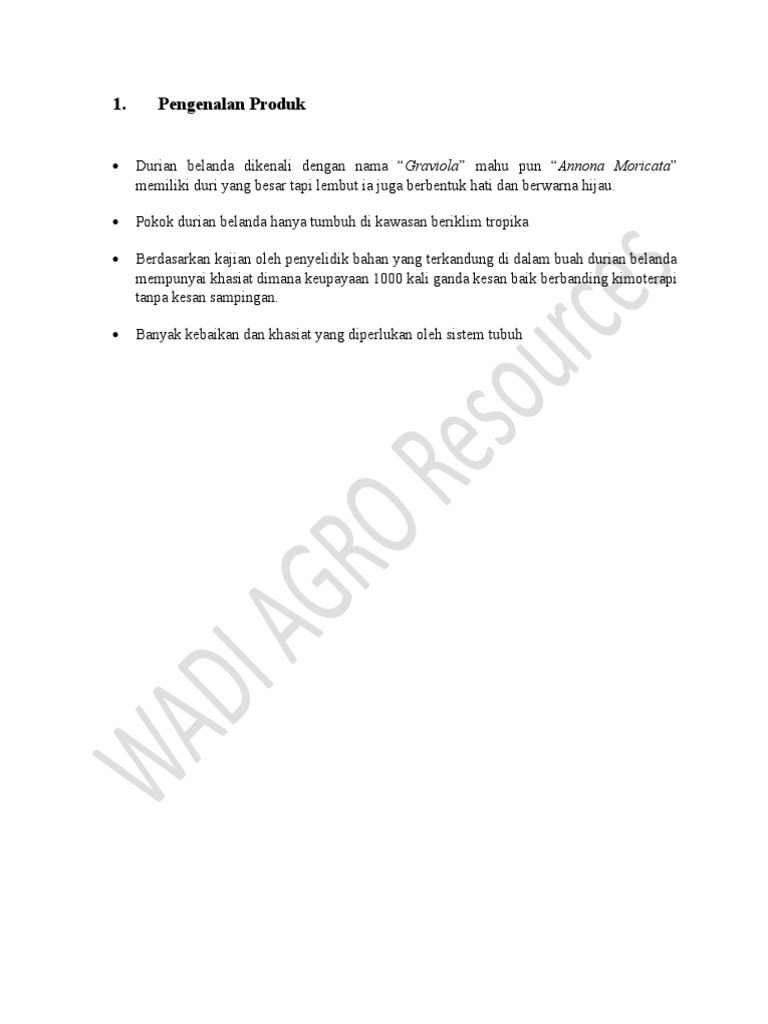 1. Pengenalan Produk

• Durian belanda dikenali dengan nama "Graviola" mahu pun "Annona Moricata" memiliki duri yang besar tapi lembut ia juga berbentuk hati dan berwarna hijau.

• Pokok durian belanda hanya tumbuh di kawasan beriklim tropika

• Berdasarkan kajian oleh penyelidik bahan yang terkandung di dalam buah durian belanda mempunyai khasiat dimana keupayaan 1000 kali ganda kesan baik berbanding kimoterapi tanpa kesan sampingan.

• Banyak kebaikan dan khasiat yang diperlukan oleh sistem tubuh

WADI AGRO Resources